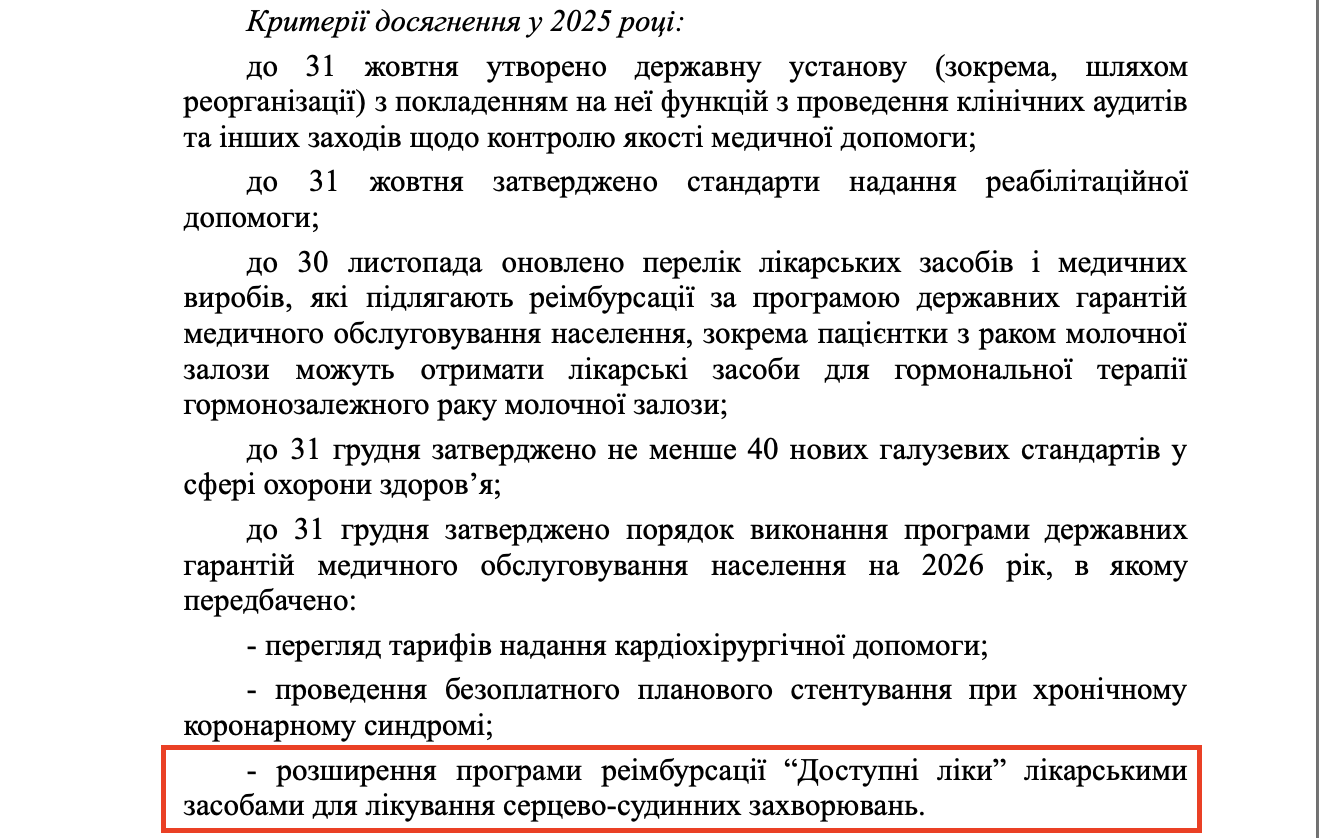 Критерії досягнення у 2025 році:

до 31 жовтня утворено державну установу (зокрема, шляхом реорганізації) з покладенням на неї функцій з проведення клінічних аудитів та інших заходів щодо контролю якості медичної допомоги;

до 31 жовтня затверджено стандарти надання реабілітаційної допомоги;

до 30 листопада оновлено перелік лікарських засобів і медичних виробів, які підлягають реімбурсації за програмою державних гарантій медичного обслуговування населення, зокрема пацієнтки з раком молочної залози можуть отримати лікарські засоби для гормональної терапії гормонозалежного раку молочної залози;

до 31 грудня затверджено не менше 40 нових галузевих стандартів у сфері охорони здоров’я;

до 31 грудня затверджено порядок виконання програми державних гарантій медичного обслуговування населення на 2026 рік, в якому передбачено:

- перегляд тарифів надання кардіохірургічної допомоги;

- проведення безоплатного планового стентування при хронічному коронарному синдромі;

- розширення програми реімбурсації “Доступні ліки” лікарськими засобами для лікування серцево-судинних захворювань.